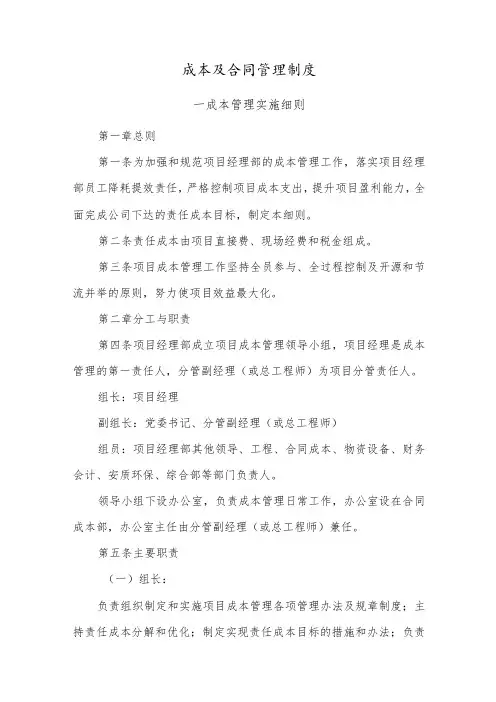 成本及合同管理制度

一成本管理实施细则

第一章总则

第一条为加强和规范项目经理部的成本管理工作，落实项目经理部员工降耗提效责任，严格控制项目成本支出，提升项目盈利能力，全面完成公司下达的责任成本目标，制定本细则。

第二条责任成本由项目直接费、现场经费和税金组成。

第三条项目成本管理工作坚持全员参与、全过程控制及开源和节流并举的原则，努力使项目效益最大化。

第二章分工与职责

第四条项目经理部成立项目成本管理领导小组，项目经理是成本管理的第一责任人，分管副经理（或总工程师）为项目分管责任人。

组长：项目经理

副组长：党委书记、分管副经理（或总工程师）

组员：项目经理部其他领导、工程、合同成本、物资设备、财务会计、安质环保、综合部等部门负责人。

领导小组下设办公室，负责成本管理日常工作，办公室设在合同成本部，办公室主任由分管副经理（或总工程师）兼任。

第五条主要职责

（一）组长：

负责组织制定和实施项目成本管理各项管理办法及规章制度；主持责任成本分解和优化；制定实现责任成本目标的措施和办法；负责